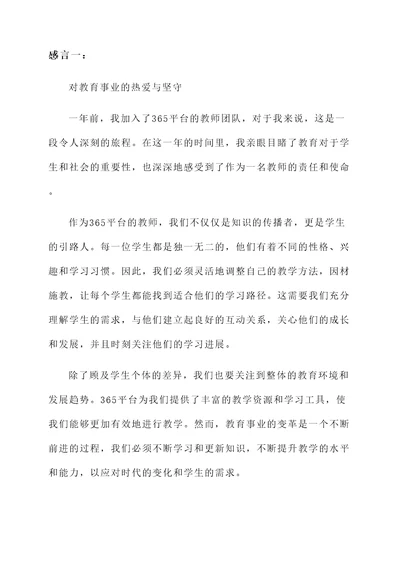 感言一：

对教育事业的热爱与坚守

一年前，我加入了365平台的教师团队，对于我来说，这是一段令人深刻的旅程。在这一年的时间里，我亲眼目睹了教育对于学生和社会的重要性，也深深地感受到了作为一名教师的责任和使命。

作为365平台的教师，我们不仅仅是知识的传播者，更是学生的引路人。每一位学生都是独一无二的，他们有着不同的性格、兴趣和学习习惯。因此，我们必须灵活地调整自己的教学方法，因材施教，让每个学生都能找到适合他们的学习路径。这需要我们充分理解学生的需求，与他们建立起良好的互动关系，关心他们的成长和发展，并且时刻关注他们的学习进展。

除了顾及学生个体的差异，我们也要关注到整体的教育环境和发展趋势。365平台为我们提供了丰富的教学资源和学习工具，使我们能够更加有效地进行教学。然而，教育事业的变革是一个不断前进的过程，我们必须不断学习和更新知识，不断提升教学的水平和能力，以应对时代的变化和学生的需求。